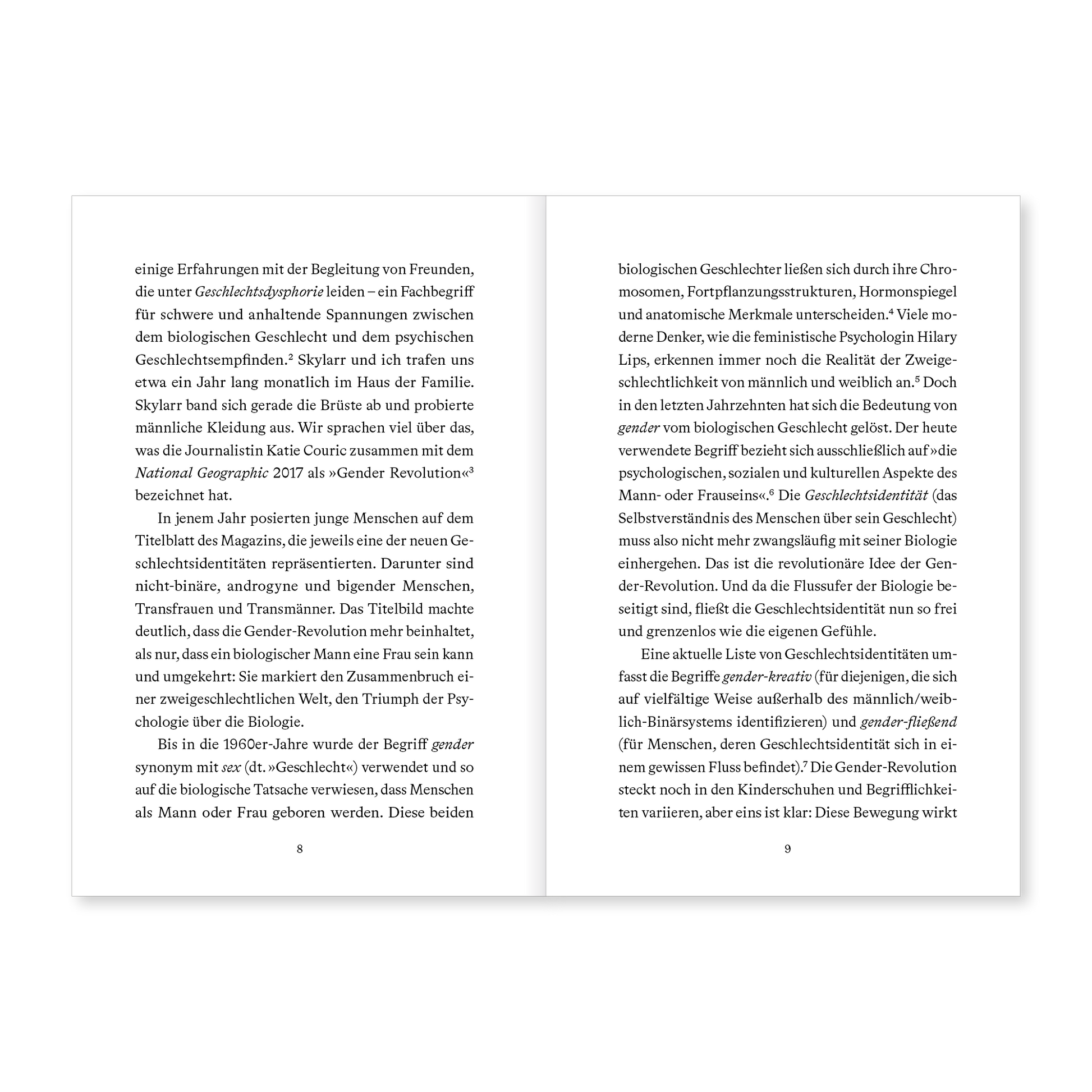 einige Erfahrungen mit der Begleitung von Freunden, die unter Geschlechtsdysphorie leiden – ein Fachbegriff für schwere und anhaltende Spannungen zwischen dem biologischen Geschlecht und dem psychischen Geschlechtsempfinden.$^2$ Skylarr und ich trafen uns etwa ein Jahr lang monatlich im Haus der Familie. Skylarr band sich gerade die Brüste ab und probierte männliche Kleidung aus. Wir sprachen viel über das, was die Journalistin Katie Couric zusammen mit dem National Geographic 2017 als »Gender Revolution«$^3$ bezeichnet hat.

In jenem Jahr posierten junge Menschen auf dem Titelblatt des Magazins, die jeweils eine der neuen Geschlechtsidentitäten repräsentierten. Darunter sind nicht-binäre, androgyne und bigender Menschen, Transfrauen und Transmänner. Das Titelbild machte deutlich, dass die Gender-Revolution mehr beinhaltet, als nur, dass ein biologischer Mann eine Frau sein kann und umgekehrt: Sie markiert den Zusammenbruch einer zweigeschlechtlichen Welt, den Triumph der Psychologie über die Biologie.

Bis in die 1960er-Jahre wurde der Begriff gender synonym mit sex (dt. »Geschlecht«) verwendet und so auf die biologische Tatsache verwiesen, dass Menschen als Mann oder Frau geboren werden. Diese beiden

8

biologischen Geschlechter ließen sich durch ihre Chromosomen, Fortpflanzungsstrukturen, Hormonspiegel und anatomische Merkmale unterscheiden.$^4$ Viele moderne Denker, wie die feministische Psychologin Hilary Lips, erkennen immer noch die Realität der Zweigeschlechtlichkeit von männlich und weiblich an.$^5$ Doch in den letzten Jahrzehnten hat sich die Bedeutung von gender vom biologischen Geschlecht gelöst. Der heute verwendete Begriff bezieht sich ausschließlich auf »die psychologischen, sozialen und kulturellen Aspekte des Mann- oder Frauseins«.$^6$ Die Geschlechtsidentität (das Selbstverständnis des Menschen über sein Geschlecht) muss also nicht mehr zwangsläufig mit seiner Biologie einhergehen. Das ist die revolutionäre Idee der Gender-Revolution. Und da die Flussufer der Biologie beseitigt sind, fließt die Geschlechtsidentität nun so frei und grenzenlos wie die eigenen Gefühle.

Eine aktuelle Liste von Geschlechtsidentitäten umfasst die Begriffe gender-kreativ (für diejenigen, die sich auf vielfältige Weise außerhalb des männlich/weiblich-Binärsystems identifizieren) und gender-fließend (für Menschen, deren Geschlechtsidentität sich in einem gewissen Fluss befindet).$^7$ Die Gender-Revolution steckt noch in den Kinderschuhen und Begrifflichkeiten variieren, aber eins ist klar: Diese Bewegung wirkt

9